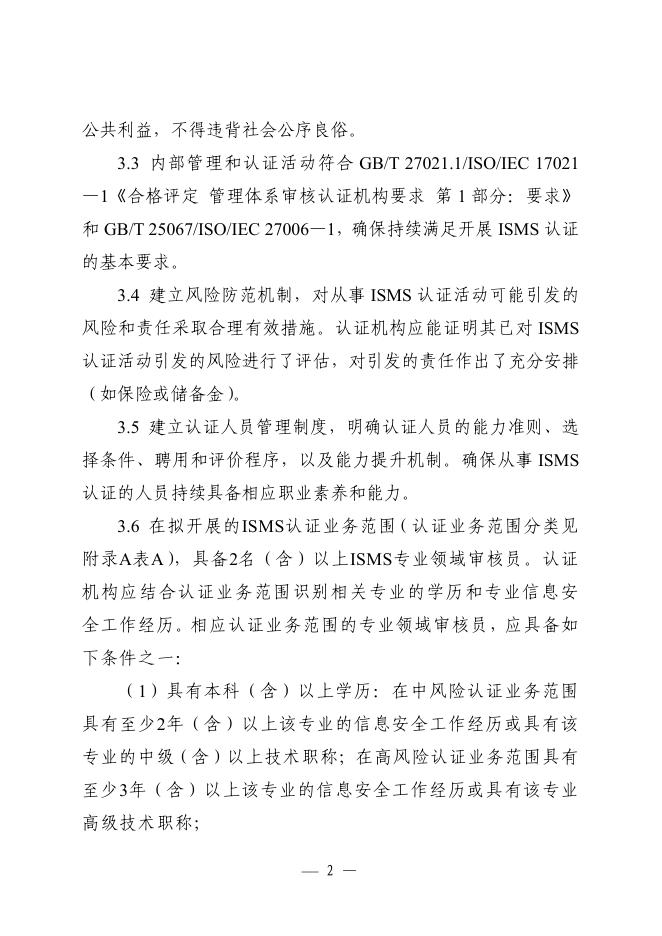 公共利益，不得违背社会公序良俗。

3.3 内部管理和认证活动符合 GB/T 27021.1/ISO/IEC 17021—1《合格评定 管理体系审核认证机构要求 第 1 部分：要求》和 GB/T 25067/ISO/IEC 27006—1，确保持续满足开展 ISMS 认证的基本要求。

3.4 建立风险防范机制，对从事 ISMS 认证活动可能引发的风险和责任采取合理有效措施。认证机构应能证明其已对 ISMS 认证活动引发的风险进行了评估，对引发的责任作出了充分安排（如保险或储备金）。

3.5 建立认证人员管理制度，明确认证人员的能力准则、选择条件、聘用和评价程序，以及能力提升机制。确保从事 ISMS 认证的人员持续具备相应职业素养和能力。

3.6 在拟开展的ISMS认证业务范围（认证业务范围分类见附录A表A），具备2名（含）以上ISMS专业领域审核员。认证机构应结合认证业务范围识别相关专业的学历和专业信息安全工作经历。相应认证业务范围的专业领域审核员，应具备如下条件之一：

（1）具有本科（含）以上学历：在中风险认证业务范围具有至少2年（含）以上该专业的信息安全工作经历或具有该专业的中级（含）以上技术职称；在高风险认证业务范围具有至少3年（含）以上该专业的信息安全工作经历或具有该专业高级技术职称；

— 2 —